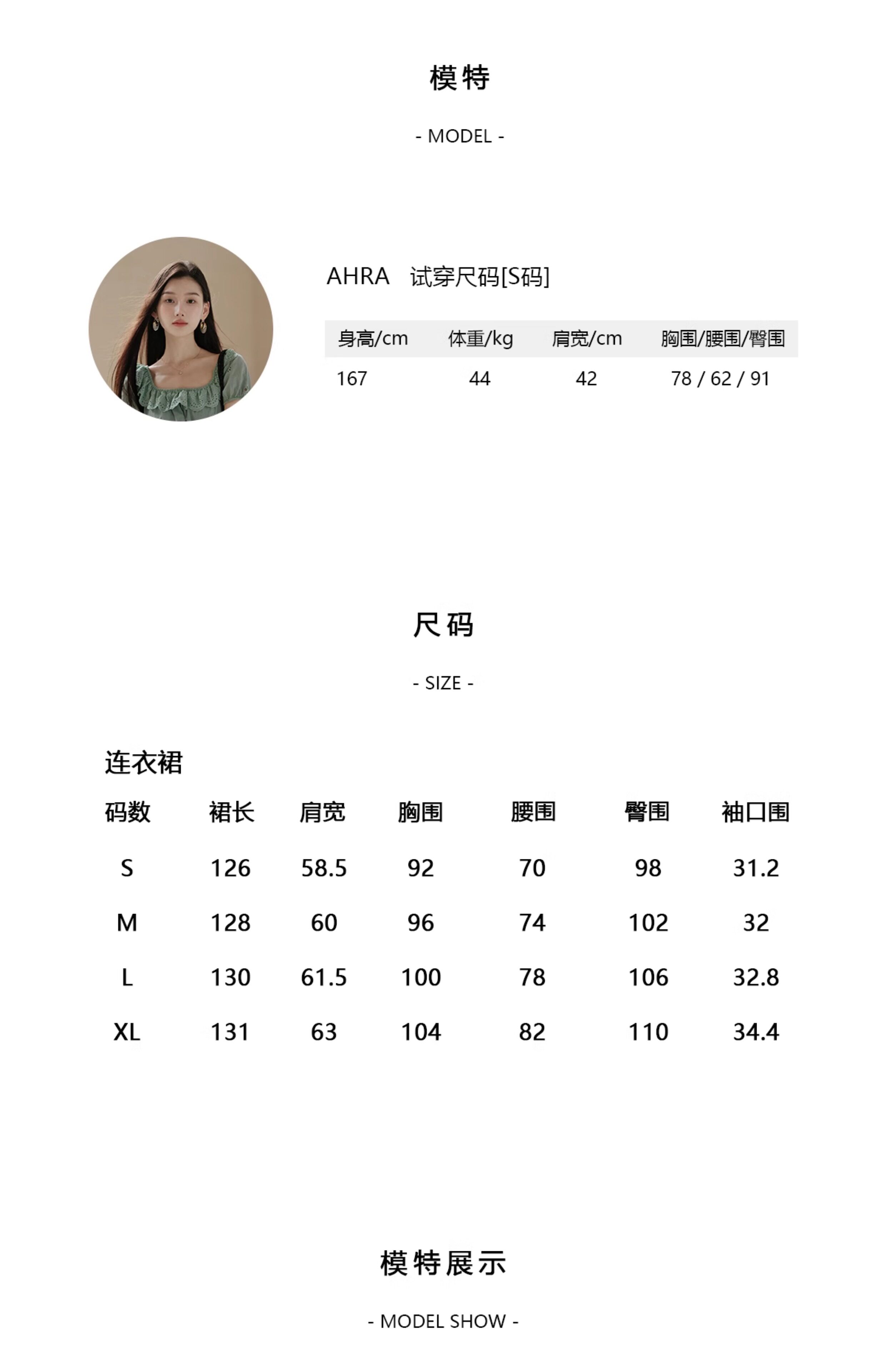 模特

- MODEL -

AHRA 试穿尺码[S码]

| 身高/cm | 体重/kg | 肩宽/cm | 胸围/腰围/臀围 |
|---|---|---|---|
| 167 | 44 | 42 | 78 / 62 / 91 |

尺码

- SIZE -

连衣裙

| 码数 | 裙长 | 肩宽 | 胸围 | 腰围 | 臀围 | 袖口围 |
|---|---|---|---|---|---|---|
| S | 126 | 58.5 | 92 | 70 | 98 | 31.2 |
| M | 128 | 60 | 96 | 74 | 102 | 32 |
| L | 130 | 61.5 | 100 | 78 | 106 | 32.8 |
| XL | 131 | 63 | 104 | 82 | 110 | 34.4 |

模特展示

- MODEL SHOW -